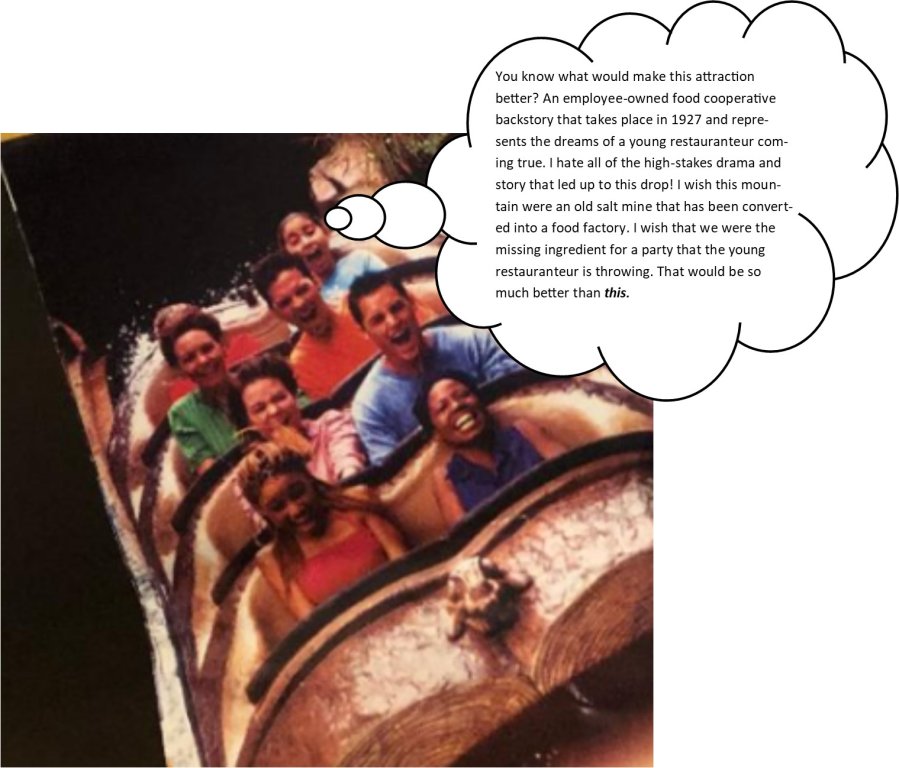 You know what would make this attraction better? An employee-owned food cooperative backstory that takes place in 1927 and represents the dreams of a young restauranteur coming true. I hate all of the high-stakes drama and story that led up to this drop! I wish this mountain were an old salt mine that has been converted into a food factory. I wish that we were the missing ingredient for a party that the young restauranteur is throwing. That would be so much better than this.